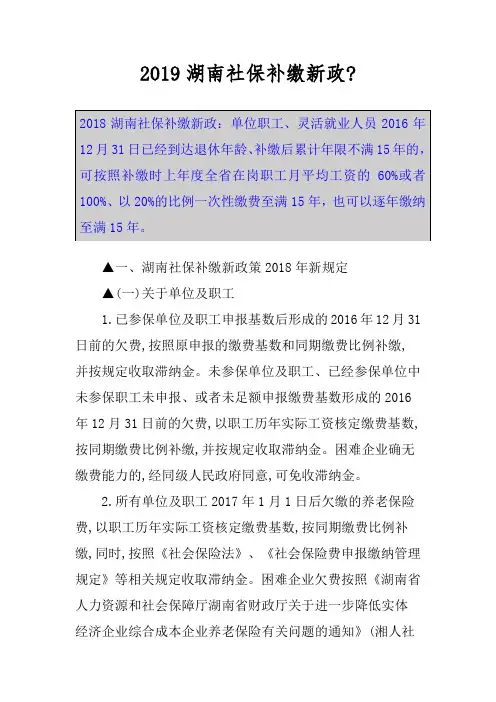 2019 湖南社保补缴新政?

2018 湖南社保补缴新政：单位职工、灵活就业人员 2016 年 12 月 31 日已经到达退休年龄、补缴后累计年限不满 15 年的，可按照补缴时上年度全省在岗职工月平均工资的 60%或者 100%、以 20%的比例一次性缴费至满 15 年，也可以逐年缴纳至满 15 年。

▲一、湖南社保补缴新政策 2018 年新规定

▲(一)关于单位及职工

1.已参保单位及职工申报基数后形成的 2016 年 12 月 31 日前的欠费，按照原申报的缴费基数和同期缴费比例补缴，并按规定收取滞纳金。未参保单位及职工、已经参保单位中未参保职工未申报、或者未足额申报缴费基数形成的 2016 年 12 月 31 日前的欠费，以职工历年实际工资核定缴费基数，按同期缴费比例补缴，并按规定收取滞纳金。困难企业确无缴费能力的，经同级人民政府同意，可免收滞纳金。

2.所有单位及职工 2017 年 1 月 1 日后欠缴的养老保险费，以职工历年实际工资核定缴费基数，按同期缴费比例补缴，同时，按照《社会保险法》、《社会保险费申报缴纳管理规定》等相关规定收取滞纳金。困难企业欠费按照《湖南省人力资源和社会保障厅湖南省财政厅关于进一步降低实体经济企业综合成本企业养老保险有关问题的通知》(湘人社